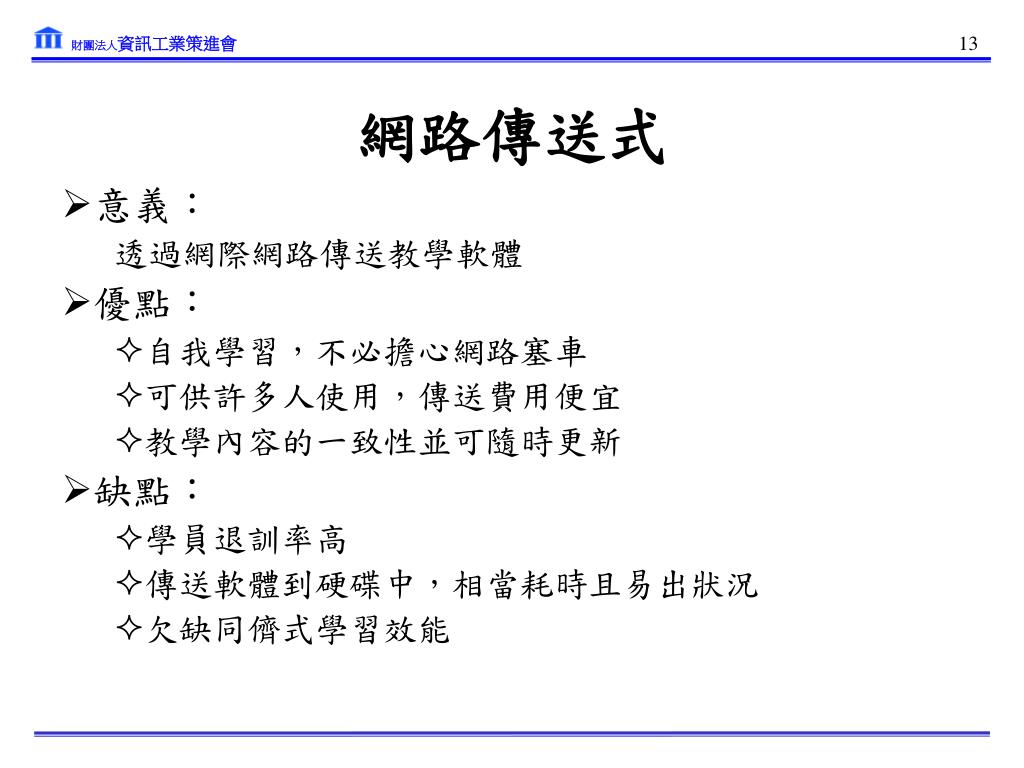 財團法人資訊工業策進會

13

網路傳送式

➢意義：

透過網際網路傳送教學軟體

➢優點：

✧自我學習，不必擔心網路塞車

✧可供許多人使用，傳送費用便宜

✧教學內容的一致性並可隨時更新

➢缺點：

✧學員退訓率高

✧傳送軟體到硬碟中，相當耗時且易出狀況

✧欠缺同儕式學習效能